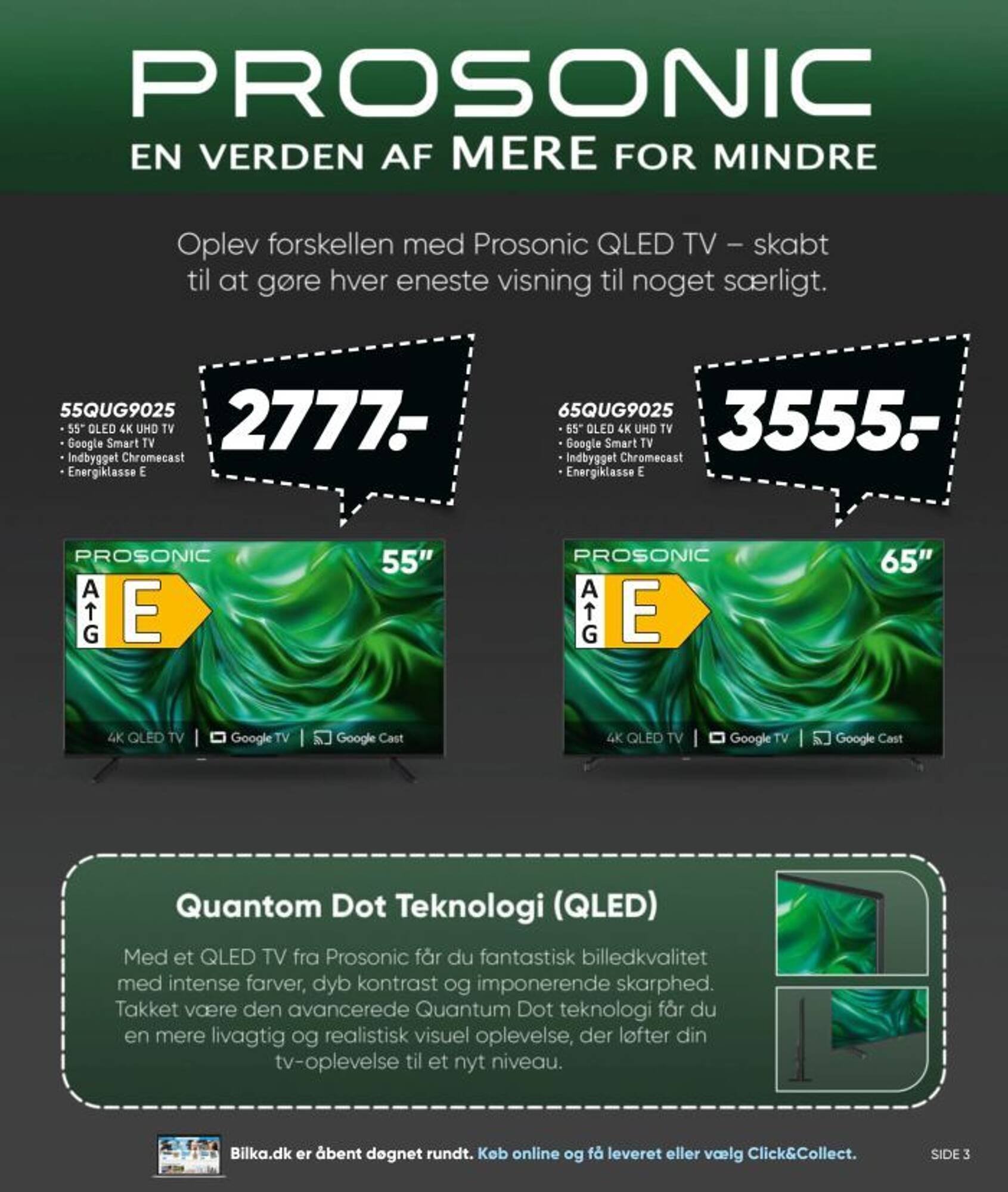 PROSONIC
EN VERDEN AF MERE FOR MINDRE

Oplev forskellen med Prosonic QLED TV – skabt til at gøre hver eneste visning til noget særligt.

55QUG9025
• 55" QLED 4K UHD TV
• Google Smart TV
• Indbygget Chromecast
• Energiklasse E

2777.-

PROSONIC
55"
A
↑
G
E
4K QLED TV | Google TV | Google Cast

65QUG9025
• 65" QLED 4K UHD TV
• Google Smart TV
• Indbygget Chromecast
• Energiklasse E

3555.-

PROSONIC
65"
A
↑
G
E
4K QLED TV | Google TV | Google Cast

Quantom Dot Teknologi (QLED)

Med et QLED TV fra Prosonic får du fantastisk billedkvalitet med intense farver, dyb kontrast og imponerende skarphed. Takket være den avancerede Quantum Dot teknologi får du en mere livagtig og realistisk visuel oplevelse, der løfter din tv-oplevelse til et nyt niveau.

Bilka.dk er åbent døgnet rundt. Køb online og få leveret eller vælg Click&Collect.

SIDE 3